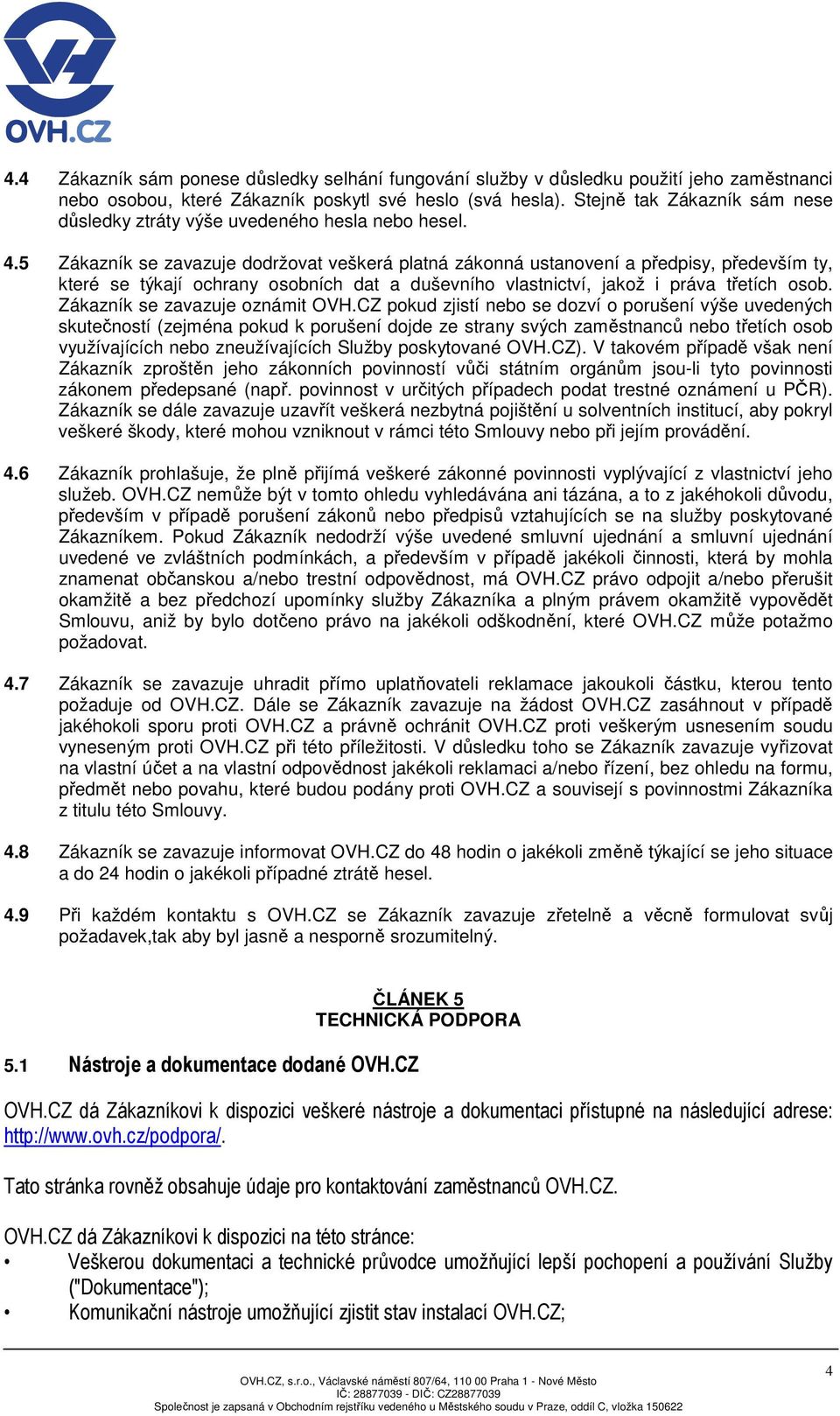 OVH.CZ

4.4 Zákazník sám ponese důsledky selhání fungování služby v důsledku použití jeho zaměstnanci nebo osobou, které Zákazník poskytl své heslo (svá hesla). Stejně tak Zákazník sám nese důsledky ztráty výše uvedeného hesla nebo hesel.

4.5 Zákazník se zavazuje dodržovat veškerá platná zákonná ustanovení a předpisy, především ty, které se týkají ochrany osobních dat a duševního vlastnictví, jakož i práva třetích osob. Zákazník se zavazuje oznámit OVH.CZ pokud zjistí nebo se dozví o porušení výše uvedených skutečností (zejména pokud k porušení dojde ze strany svých zaměstnanců nebo třetích osob využívajících nebo zneužívajících Služby poskytované OVH.CZ). V takovém případě však není Zákazník zproštěn jeho zákonních povinností vůči státním orgánům jsou-li tyto povinnosti zákonem předepsané (např. povinnost v určitých případech podat trestné oznámení u PČR). Zákazník se dále zavazuje uzavřít veškerá nezbytná pojištění u solventních institucí, aby pokryl veškeré škody, které mohou vzniknout v rámci této Smlouvy nebo při jejím provádění.

4.6 Zákazník prohlašuje, že plně přijímá veškeré zákonné povinnosti vyplývající z vlastnictví jeho služeb. OVH.CZ nemůže být v tomto ohledu vyhledávána ani tázána, a to z jakéhokoli důvodu, především v případě porušení zákonů nebo předpisů vztahujících se na služby poskytované Zákazníkem. Pokud Zákazník nedodrží výše uvedené smluvní ujednání a smluvní ujednání uvedené ve zvláštních podmínkách, a především v případě jakékoli činnosti, která by mohla znamenat občanskou a/nebo trestní odpovědnost, má OVH.CZ právo odpojit a/nebo přerušit okamžitě a bez předchozí upomínky služby Zákazníka a plným právem okamžitě vypovědět Smlouvu, aniž by bylo dotčeno právo na jakékoli odškodnění, které OVH.CZ může potažmo požadovat.

4.7 Zákazník se zavazuje uhradit přímo uplatňovateli reklamace jakoukoli částku, kterou tento požaduje od OVH.CZ. Dále se Zákazník zavazuje na žádost OVH.CZ zasáhnout v případě jakéhokoli sporu proti OVH.CZ a právně ochránit OVH.CZ proti veškerým usnesením soudu vyneseným proti OVH.CZ při této příležitosti. V důsledku toho se Zákazník zavazuje vyřizovat na vlastní účet a na vlastní odpovědnost jakékoli reklamaci a/nebo řízení, bez ohledu na formu, předmět nebo povahu, které budou podány proti OVH.CZ a souvisejí s povinnostmi Zákazníka z titulu této Smlouvy.

4.8 Zákazník se zavazuje informovat OVH.CZ do 48 hodin o jakékoli změně týkající se jeho situace a do 24 hodin o jakékoli případné ztrátě hesel.

4.9 Při každém kontaktu s OVH.CZ se Zákazník zavazuje zřetelně a věcně formulovat svůj požadavek,tak aby byl jasně a nesporně srozumitelný.

ČLÁNEK 5
TECHNICKÁ PODPORA

5.1 Nástroje a dokumentace dodané OVH.CZ

OVH.CZ dá Zákazníkovi k dispozici veškeré nástroje a dokumentaci přístupné na následující adrese: http://www.ovh.cz/podpora/.

Tato stránka rovněž obsahuje údaje pro kontaktování zaměstnanců OVH.CZ.

OVH.CZ dá Zákazníkovi k dispozici na této stránce:
• Veškerou dokumentaci a technické průvodce umožňující lepší pochopení a používání Služby ("Dokumentace");
• Komunikační nástroje umožňující zjistit stav instalací OVH.CZ;

4

OVH.CZ, s.r.o., Václavské náměstí 807/64, 110 00 Praha 1 - Nové Město
IČ: 28877039 - DIČ: CZ28877039
Společnost je zapsaná v Obchodním rejstříku vedeného u Městského soudu v Praze, oddíl C, vložka 150622